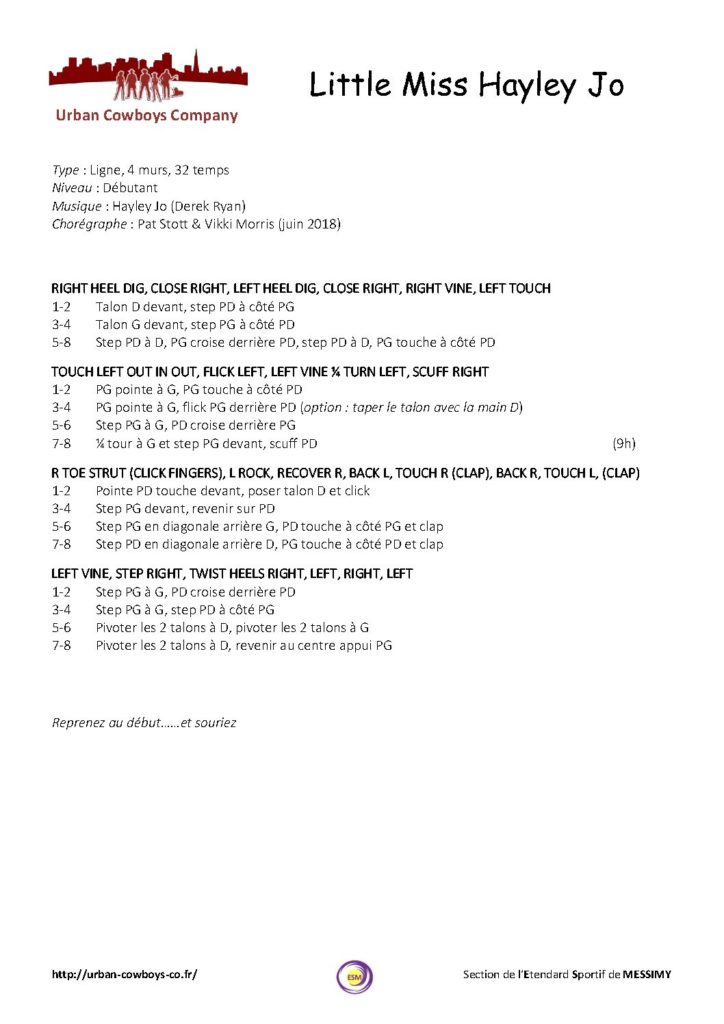 Urban Cowboys Company

Little Miss Hayley Jo

Type : Ligne, 4 murs, 32 temps
Niveau : Débutant
Musique : Hayley Jo (Derek Ryan)
Chorégraphe : Pat Stott & Vikki Morris (juin 2018)

RIGHT HEEL DIG, CLOSE RIGHT, LEFT HEEL DIG, CLOSE RIGHT, RIGHT VINE, LEFT TOUCH
1-2 Talon D devant, step PD à côté PG
3-4 Talon G devant, step PG à côté PD
5-8 Step PD à D, PG croise derrière PD, step PD à D, PG touche à côté PD

TOUCH LEFT OUT IN OUT, FLICK LEFT, LEFT VINE ¼ TURN LEFT, SCUFF RIGHT
1-2 PG pointe à G, PG touche à côté PD
3-4 PG pointe à G, flick PG derrière PD (option : taper le talon avec la main D)
5-6 Step PG à G, PD croise derrière PG
7-8 ¼ tour à G et step PG devant, scuff PD (9h)

R TOE STRUT (CLICK FINGERS), L ROCK, RECOVER R, BACK L, TOUCH R (CLAP), BACK R, TOUCH L, (CLAP)
1-2 Pointe PD touche devant, poser talon D et click
3-4 Step PG devant, revenir sur PD
5-6 Step PG en diagonale arrière G, PD touche à côté PG et clap
7-8 Step PD en diagonale arrière D, PG touche à côté PD et clap

LEFT VINE, STEP RIGHT, TWIST HEELS RIGHT, LEFT, RIGHT, LEFT
1-2 Step PG à G, PD croise derrière PD
3-4 Step PG à G, step PD à côté PG
5-6 Pivoter les 2 talons à D, pivoter les 2 talons à G
7-8 Pivoter les 2 talons à D, revenir au centre appui PG

Reprenez au début……et souriez

http://urban-cowboys-co.fr/ ESM Section de l'Etendard Sportif de MESSIMY